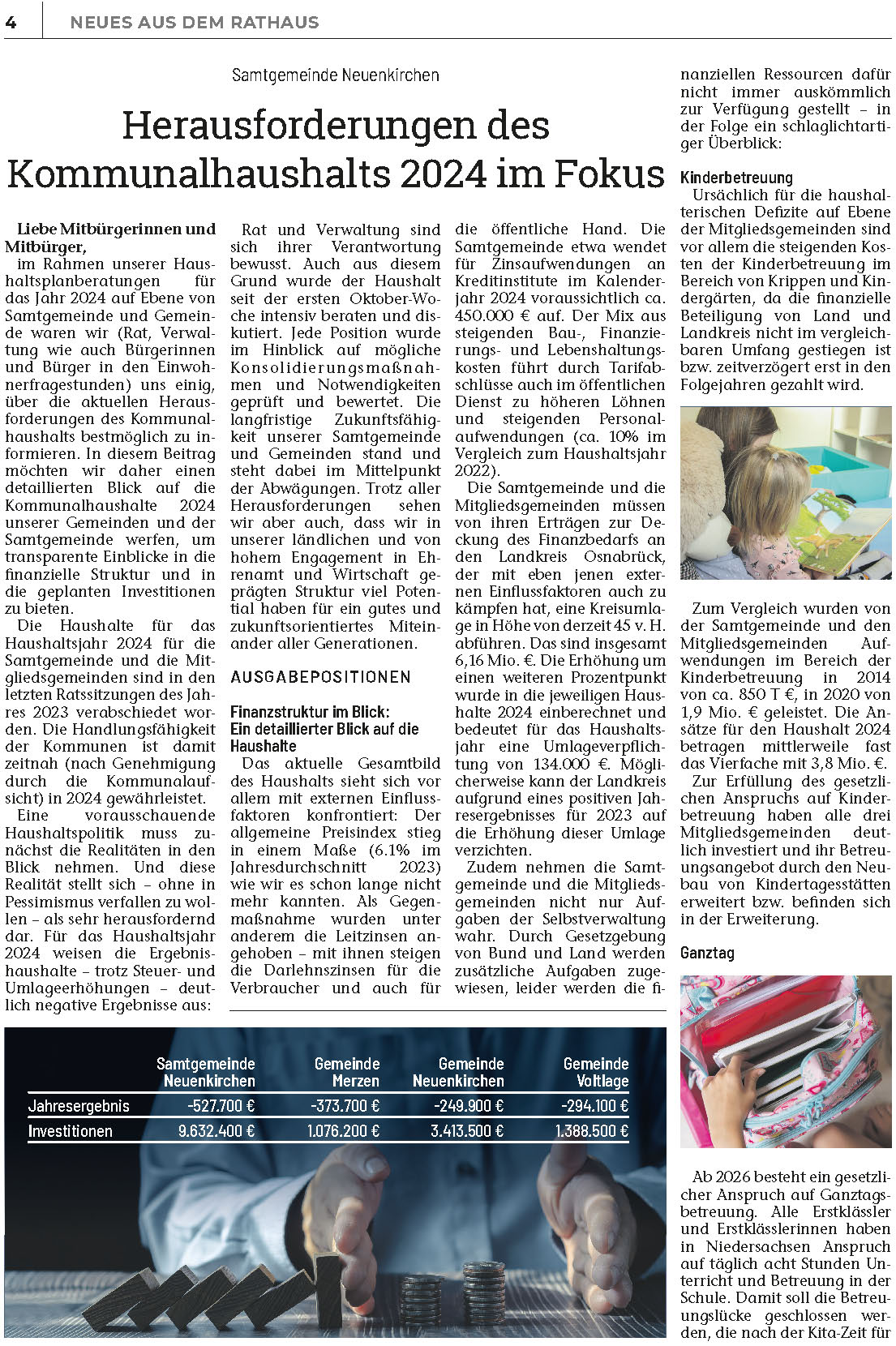 4 NEUES AUS DEM RATHAUS

Samtgemeinde Neuenkirchen

Herausforderungen des Kommunalhaushalts 2024 im Fokus

Liebe Mitbürgerinnen und Mitbürger,
im Rahmen unserer Haushaltsplanberatungen für das Jahr 2024 auf Ebene von Samtgemeinde und Gemeinde waren wir (Rat, Verwaltung wie auch Bürgerinnen und Bürger in den Einwohnerfragestunden) uns einig, über die aktuellen Herausforderungen des Kommunalhaushalts bestmöglich zu informieren. In diesem Beitrag möchten wir daher einen detaillierten Blick auf die Kommunalhaushalte 2024 unserer Gemeinden und der Samtgemeinde werfen, um transparente Einblicke in die finanzielle Struktur und in die geplanten Investitionen zu bieten.
Die Haushalte für das Haushaltsjahr 2024 für die Samtgemeinde und die Mitgliedsgemeinden sind in den letzten Ratssitzungen des Jahres 2023 verabschiedet worden. Die Handlungsfähigkeit der Kommunen ist damit zeitnah (nach Genehmigung durch die Kommunalaufsicht) in 2024 gewährleistet.
Eine vorausschauende Haushaltspolitik muss zunächst die Realitäten in den Blick nehmen. Und diese Realität stellt sich – ohne in Pessimismus verfallen zu wollen – als sehr herausfordernd dar. Für das Haushaltsjahr 2024 weisen die Ergebnishaushalte – trotz Steuer- und Umlageerhöhungen – deutlich negative Ergebnisse aus:

Rat und Verwaltung sind sich ihrer Verantwortung bewusst. Auch aus diesem Grund wurde der Haushalt seit der ersten Oktober-Woche intensiv beraten und diskutiert. Jede Position wurde im Hinblick auf mögliche Konsolidierungsmaßnahmen und Notwendigkeiten geprüft und bewertet. Die langfristige Zukunftsfähigkeit unserer Samtgemeinde und Gemeinden stand und steht dabei im Mittelpunkt der Abwägungen. Trotz aller Herausforderungen sehen wir aber auch, dass wir in unserer ländlichen und von hohem Engagement in Ehrenamt und Wirtschaft geprägten Struktur viel Potential haben für ein gutes und zukunftsorientiertes Miteinander aller Generationen.

AUSGABEPOSITIONEN

Finanzstruktur im Blick: Ein detaillierter Blick auf die Haushalte
Das aktuelle Gesamtbild des Haushalts sieht sich vor allem mit externen Einflussfaktoren konfrontiert: Der allgemeine Preisindex stieg in einem Maße (6.1% im Jahresdurchschnitt 2023) wie wir es schon lange nicht mehr kannten. Als Gegenmaßnahme wurden unter anderem die Leitzinsen angehoben – mit ihnen steigen die Darlehnszinsen für die Verbraucher und auch für die öffentliche Hand. Die Samtgemeinde etwa wendet für Zinsaufwendungen an Kreditinstitute im Kalenderjahr 2024 voraussichtlich ca. 450.000 € auf. Der Mix aus steigenden Bau-, Finanzierungs- und Lebenshaltungskosten führt durch Tarifabschlüsse auch im öffentlichen Dienst zu höheren Löhnen und steigenden Personalaufwendungen (ca. 10% im Vergleich zum Haushaltsjahr 2022).
Die Samtgemeinde und die Mitgliedsgemeinden müssen von ihren Erträgen zur Deckung des Finanzbedarfs an den Landkreis Osnabrück, der mit eben jenen externen Einflussfaktoren auch zu kämpfen hat, eine Kreisumlage in Höhe von derzeit 45 v. H. abführen. Das sind insgesamt 6,16 Mio. €. Die Erhöhung um einen weiteren Prozentpunkt wurde in die jeweiligen Haushalte 2024 einberechnet und bedeutet für das Haushaltsjahr eine Umlageverpflichtung von 134.000 €. Möglicherweise kann der Landkreis aufgrund eines positiven Jahresergebnisses für 2023 auf die Erhöhung dieser Umlage verzichten.
Zudem nehmen die Samtgemeinde und die Mitgliedsgemeinden nicht nur Aufgaben der Selbstverwaltung wahr. Durch Gesetzgebung von Bund und Land werden zusätzliche Aufgaben zugewiesen, leider werden die finanziellen Ressourcen dafür nicht immer auskömmlich zur Verfügung gestellt – in der Folge ein schlaglichtartiger Überblick:

Kinderbetreuung
Ursächlich für die haushalterischen Defizite auf Ebene der Mitgliedsgemeinden sind vor allem die steigenden Kosten der Kinderbetreuung im Bereich von Krippen und Kindergärten, da die finanzielle Beteiligung von Land und Landkreis nicht im vergleichbaren Umfang gestiegen ist bzw. zeitverzögert erst in den Folgejahren gezahlt wird.

Zum Vergleich wurden von der Samtgemeinde und den Mitgliedsgemeinden Aufwendungen im Bereich der Kinderbetreuung in 2014 von ca. 850 T €, in 2020 von 1,9 Mio. € geleistet. Die Ansätze für den Haushalt 2024 betragen mittlerweile fast das Vierfache mit 3,8 Mio. €.
Zur Erfüllung des gesetzlichen Anspruchs auf Kinderbetreuung haben alle drei Mitgliedsgemeinden deutlich investiert und ihr Betreuungsangebot durch den Neubau von Kindertagesstätten erweitert bzw. befinden sich in der Erweiterung.

Ganztag

Ab 2026 besteht ein gesetzlicher Anspruch auf Ganztagsbetreuung. Alle Erstklässler und Erstklässlerinnen haben in Niedersachsen Anspruch auf täglich acht Stunden Unterricht und Betreuung in der Schule. Damit soll die Betreuungslücke geschlossen werden, die nach der Kita-Zeit für

| | Samtgemeinde Neuenkirchen | Gemeinde Merzen | Gemeinde Neuenkirchen | Gemeinde Voltlage |
|---|---|---|---|---|
| Jahresergebnis | -527.700 € | -373.700 € | -249.900 € | -294.100 € |
| Investitionen | 9.632.400 € | 1.076.200 € | 3.413.500 € | 1.388.500 € |